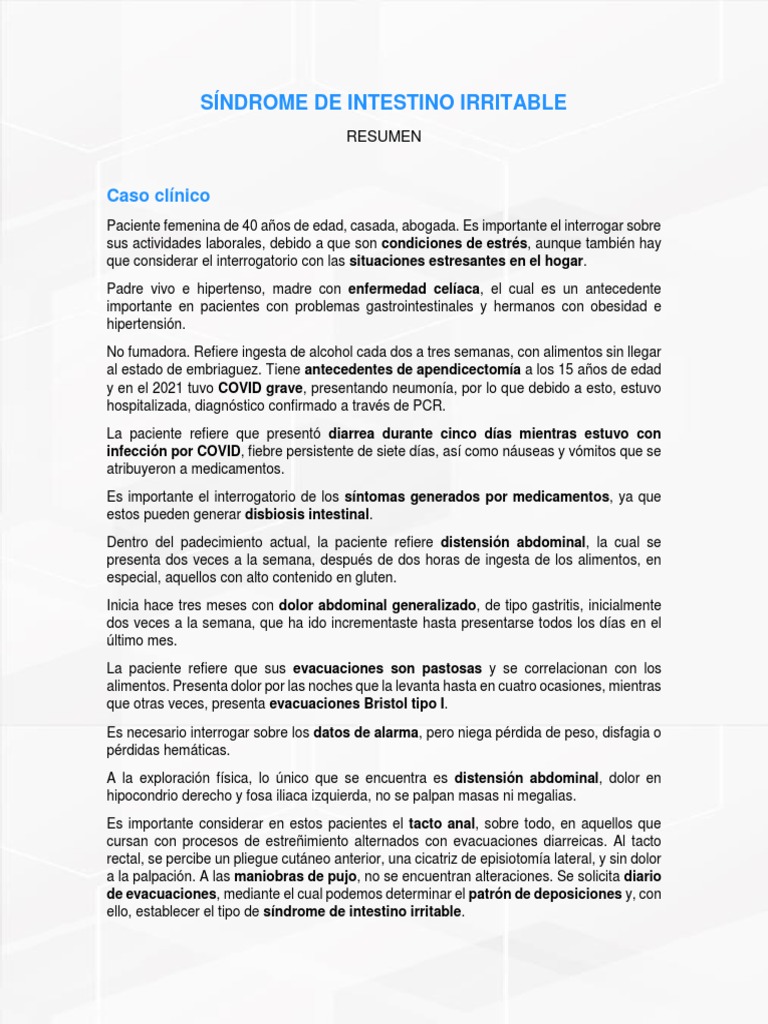 SÍNDROME DE INTESTINO IRRITABLE

RESUMEN

Caso clínico

Paciente femenina de 40 años de edad, casada, abogada. Es importante el interrogar sobre sus actividades laborales, debido a que son condiciones de estrés, aunque también hay que considerar el interrogatorio con las situaciones estresantes en el hogar.

Padre vivo e hipertenso, madre con enfermedad celíaca, el cual es un antecedente importante en pacientes con problemas gastrointestinales y hermanos con obesidad e hipertensión.

No fumadora. Refiere ingesta de alcohol cada dos a tres semanas, con alimentos sin llegar al estado de embriaguez. Tiene antecedentes de apendicectomía a los 15 años de edad y en el 2021 tuvo COVID grave, presentando neumonía, por lo que debido a esto, estuvo hospitalizada, diagnóstico confirmado a través de PCR.

La paciente refiere que presentó diarrea durante cinco días mientras estuvo con infección por COVID, fiebre persistente de siete días, así como náuseas y vómitos que se atribuyeron a medicamentos.

Es importante el interrogatorio de los síntomas generados por medicamentos, ya que estos pueden generar disbiosis intestinal.

Dentro del padecimiento actual, la paciente refiere distensión abdominal, la cual se presenta dos veces a la semana, después de dos horas de ingesta de los alimentos, en especial, aquellos con alto contenido en gluten.

Inicia hace tres meses con dolor abdominal generalizado, de tipo gastritis, inicialmente dos veces a la semana, que ha ido incrementaste hasta presentarse todos los días en el último mes.

La paciente refiere que sus evacuaciones son pastosas y se correlacionan con los alimentos. Presenta dolor por las noches que la levanta hasta en cuatro ocasiones, mientras que otras veces, presenta evacuaciones Bristol tipo I.

Es necesario interrogar sobre los datos de alarma, pero niega pérdida de peso, disfagia o pérdidas hemáticas.

A la exploración física, lo único que se encuentra es distensión abdominal, dolor en hipocondrio derecho y fosa iliaca izquierda, no se palpan masas ni megalias.

Es importante considerar en estos pacientes el tacto anal, sobre todo, en aquellos que cursan con procesos de estreñimiento alternados con evacuaciones diarreicas. Al tacto rectal, se percibe un pliegue cutáneo anterior, una cicatriz de episiotomía lateral, y sin dolor a la palpación. A las maniobras de pujo, no se encuentran alteraciones. Se solicita diario de evacuaciones, mediante el cual podemos determinar el patrón de deposiciones y, con ello, establecer el tipo de síndrome de intestino irritable.